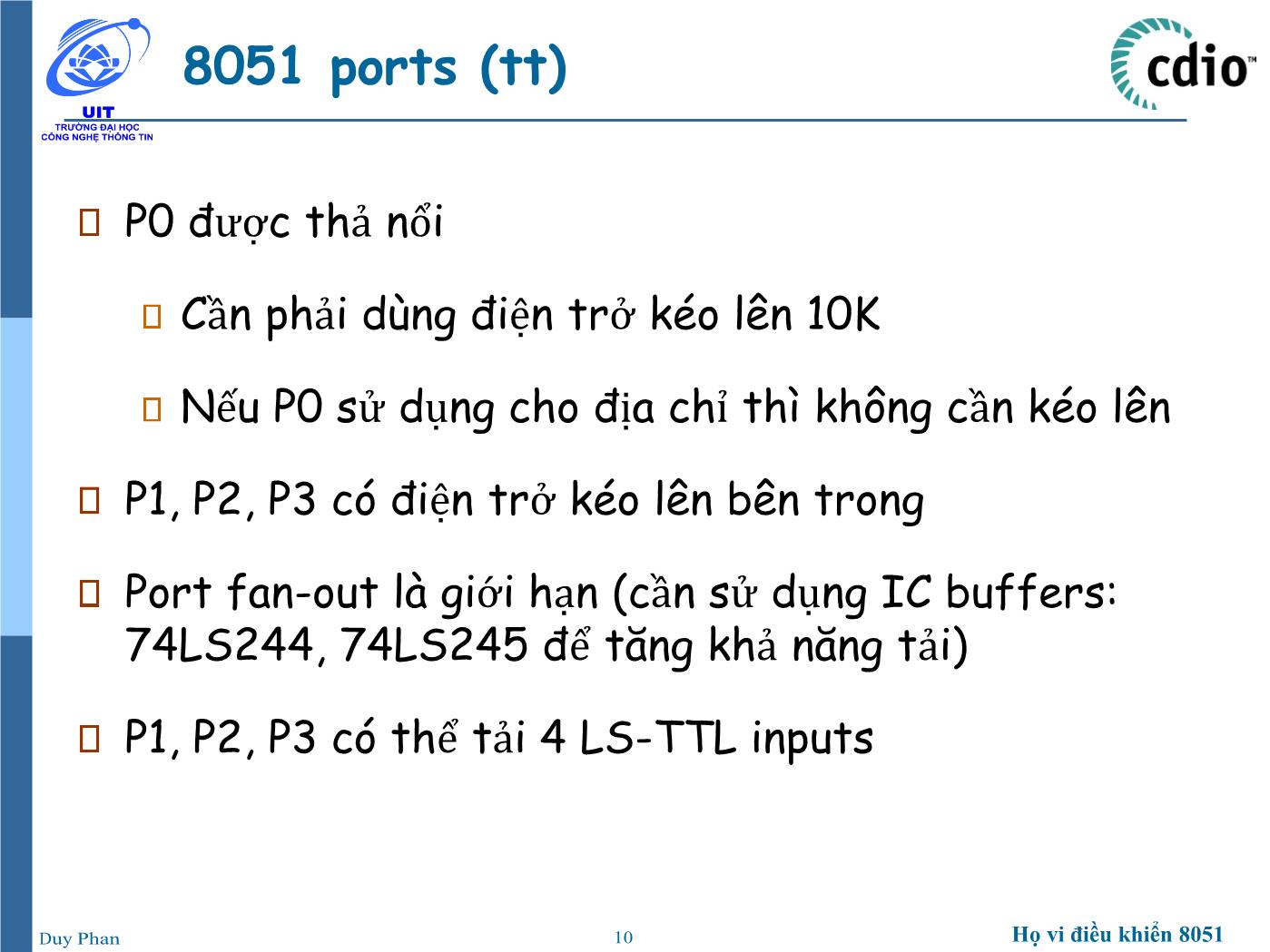 UIT
TRƯỜNG ĐẠI HỌC
CÔNG NGHỆ THÔNG TIN

8051 ports (tt)

cdio™

P0 được thả nổi

Cần phải dùng điện trở kéo lên 10K

Nếu P0 sử dụng cho địa chỉ thì không cần kéo lên

P1, P2, P3 có điện trở kéo lên bên trong

Port fan-out là giới hạn (cần sử dụng IC buffers: 74LS244, 74LS245 để tăng khả năng tải)

P1, P2, P3 có thể tải 4 LS-TTL inputs

Duy Phan

10

Họ vi điều khiển 8051